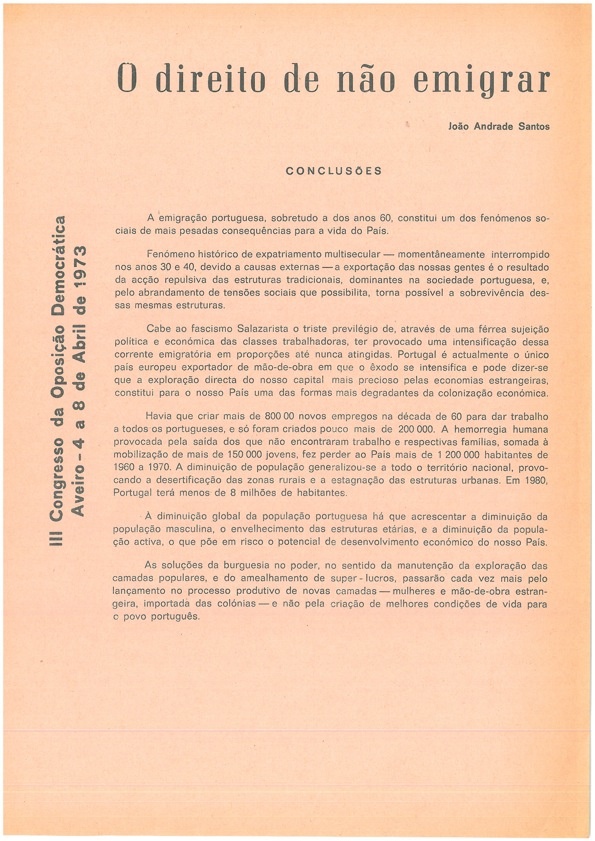 III Congresso da Oposição Democrática
Aveiro - 4 a 8 de Abril de 1973

O direito de não emigrar

João Andrade Santos

CONCLUSÕES

A emigração portuguesa, sobretudo a dos anos 60, constitui um dos fenómenos sociais de mais pesadas consequências para a vida do País.

Fenómeno histórico de expatriamento multisecular — momentâneamente interrompido nos anos 30 e 40, devido a causas externas — a exportação das nossas gentes é o resultado da acção repulsiva das estruturas tradicionais, dominantes na sociedade portuguesa, e, pelo abrandamento de tensões sociais que possibilita, torna possível a sobrevivência dessas mesmas estruturas.

Cabe ao fascismo Salazarista o triste previlégio de, através de uma férrea sujeição política e económica das classes trabalhadoras, ter provocado uma intensificação dessa corrente emigratória em proporções até nunca atingidas. Portugal é actualmente o único país europeu exportador de mão-de-obra em que o êxodo se intensifica e pode dizer-se que a exploração directa do nosso capital mais precioso pelas economias estrangeiras, constitui para o nosso País uma das formas mais degradantes da colonização económica.

Havia que criar mais de 800 00 novos empregos na década de 60 para dar trabalho a todos os portugueses, e só foram criados pouco mais de 200 000. A hemorregia humana provocada pela saída dos que não encontraram trabalho e respectivas famílias, somada à mobilização de mais de 150 000 jovens, fez perder ao País mais de 1 200 000 habitantes de 1960 a 1970. A diminuição de população generalizou-se a todo o território nacional, provocando a desertificação das zonas rurais e a estagnação das estruturas urbanas. Em 1980, Portugal terá menos de 8 milhões de habitantes.

À diminuição global da população portuguesa há que acrescentar a diminuição da população masculina, o envelhecimento das estruturas etárias, e a diminuição da população activa, o que põe em risco o potencial de desenvolvimento económico do nosso País.

As soluções da burguesia no poder, no sentido da manutenção da exploração das camadas populares, e do amealhamento de super - lucros, passarão cada vez mais pelo lançamento no processo produtivo de novas camadas — mulheres e mão-de-obra estrangeira, importada das colónias — e não pela criação de melhores condições de vida para o povo português.